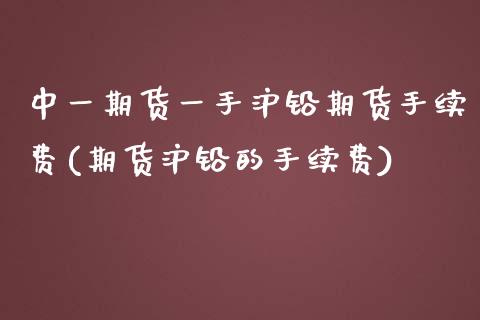 中一期货一手沪铅期货手续费(期货沪铅的手续费)